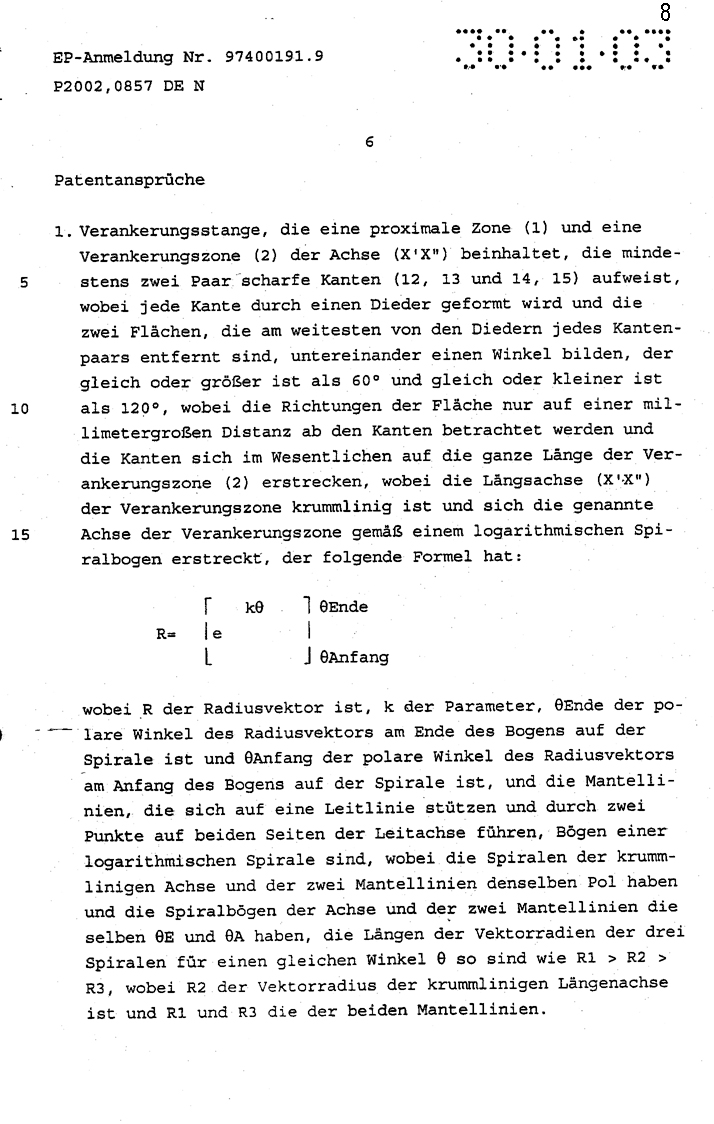 8

EP-Anmeldung Nr. 97400191.9
P2002,0857 DE N

30·01·03

6

Patentansprüche

1. Verankerungsstange, die eine proximale Zone (1) und eine Verankerungszone (2) der Achse (X'X") beinhaltet, die mindestens zwei Paar scharfe Kanten (12, 13 und 14, 15) aufweist, wobei jede Kante durch einen Dieder geformt wird und die zwei Flächen, die am weitesten von den Diedern jedes Kantenpaars entfernt sind, untereinander einen Winkel bilden, der gleich oder größer ist als 60° und gleich oder kleiner ist als 120°, wobei die Richtungen der Fläche nur auf einer millimetergroßen Distanz ab den Kanten betrachtet werden und die Kanten sich im Wesentlichen auf die ganze Länge der Verankerungszone (2) erstrecken, wobei die Längsachse (X'X") der Verankerungszone krummlinig ist und sich die genannte Achse der Verankerungszone gemäß einem logarithmischen Spiralbogen erstreckt, der folgende Formel hat:

5

10

15

$R= \left[ e^{k\theta} \right]_{\theta Anfang}^{\theta Ende}$

wobei R der Radiusvektor ist, k der Parameter, θEnde der polare Winkel des Radiusvektors am Ende des Bogens auf der Spirale ist und θAnfang der polare Winkel des Radiusvektors am Anfang des Bogens auf der Spirale ist, und die Mantellinien, die sich auf eine Leitlinie stützen und durch zwei Punkte auf beiden Seiten der Leitachse führen, Bögen einer logarithmischen Spirale sind, wobei die Spiralen der krummlinigen Achse und der zwei Mantellinien denselben Pol haben und die Spiralbögen der Achse und der zwei Mantellinien die selben θE und θA haben, die Längen der Vektorradien der drei Spiralen für einen gleichen Winkel θ so sind wie R1 > R2 > R3, wobei R2 der Vektorradius der krummlinigen Längenachse ist und R1 und R3 die der beiden Mantellinien.